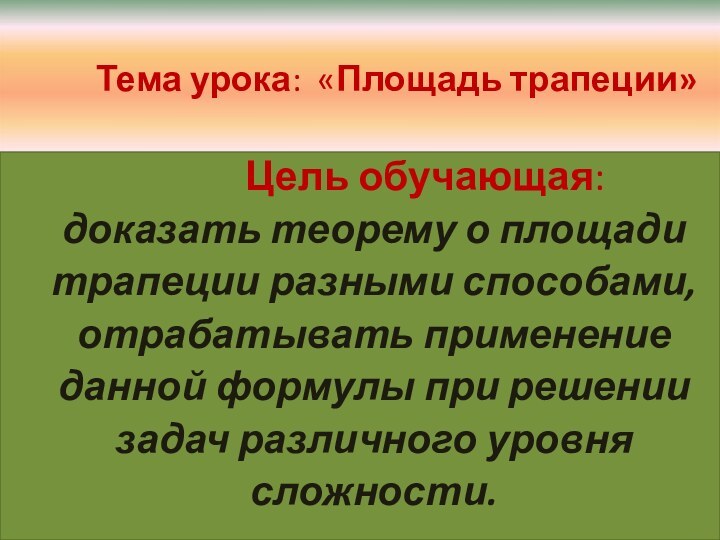 Тема урока: «Площадь трапеции»

Цель обучающая:
доказать теорему о площади трапеции разными способами, отрабатывать применение данной формулы при решении задач различного уровня сложности.